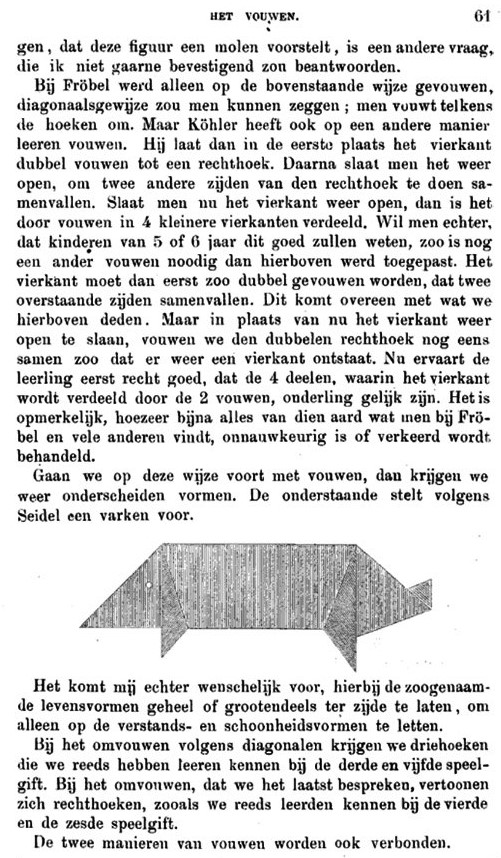 HET VOUWEN. 61

gen, dat deze figuur een molen voorstelt, is een andere vraag, die ik niet gaarne bevestigend zou beantwoorden.

Bij Fröbel werd alleen op de bovenstaande wijze gevouwen, diagonaalsgewijze zou men kunnen zeggen; men vouwt telkens de hoeken om. Maar Köhler heeft ook op een andere manier leeren vouwen. Hij laat dan in de eerste plaats het vierkant dubbel vouwen tot een rechthoek. Daarna slaat men het weer open, om twee andere zijden van den rechthoek te doen samenvallen. Slaat men nu het vierkant weer open, dan is het door vouwen in 4 kleinere vierkanten verdeeld. Wil men echter, dat kinderen van 5 of 6 jaar dit goed zullen weten, zoo is nog een ander vouwen noodig dan hierboven werd toegepast. Het vierkant moet dan eerst zoo dubbel gevouwen worden, dat twee overstaande zijden samenvallen. Dit komt overeen met wat we hierboven deden. Maar in plaats van nu het vierkant weer open te slaan, vouwen we den dubbelen rechthoek nog eens samen zoo dat er weer een vierkant ontstaat. Nu ervaart de leerling eerst recht goed, dat de 4 deelen, waarin het vierkant wordt verdeeld door de 2 vouwen, onderling gelijk zijn. Het is opmerkelijk, hoezeer bijna alles van dien aard wat men bij Fröbel en vele anderen vindt, onnauwkeurig is of verkeerd wordt behandeld.

Gaan we op deze wijze voort met vouwen, dan krijgen we weer onderscheiden vormen. De onderstaande stelt volgens Seidel een varken voor.

Het komt mij echter wenschelijk voor, hierbij de zoogenaamde levensvormen geheel of grootendeels ter zijde te laten, om alleen op de verstands- en schoonheidsvormen te letten.

Bij het omvouwen volgens diagonalen krijgen we driehoeken die we reeds hebben leeren kennen bij de derde en vijfde speelgift. Bij het omvouwen, dat we het laatst bespreken, vertoonen zich rechthoeken, zooals we reeds leerden kennen bij de vierde en de zesde speelgift.

De twee manieren van vouwen worden ook verbonden.